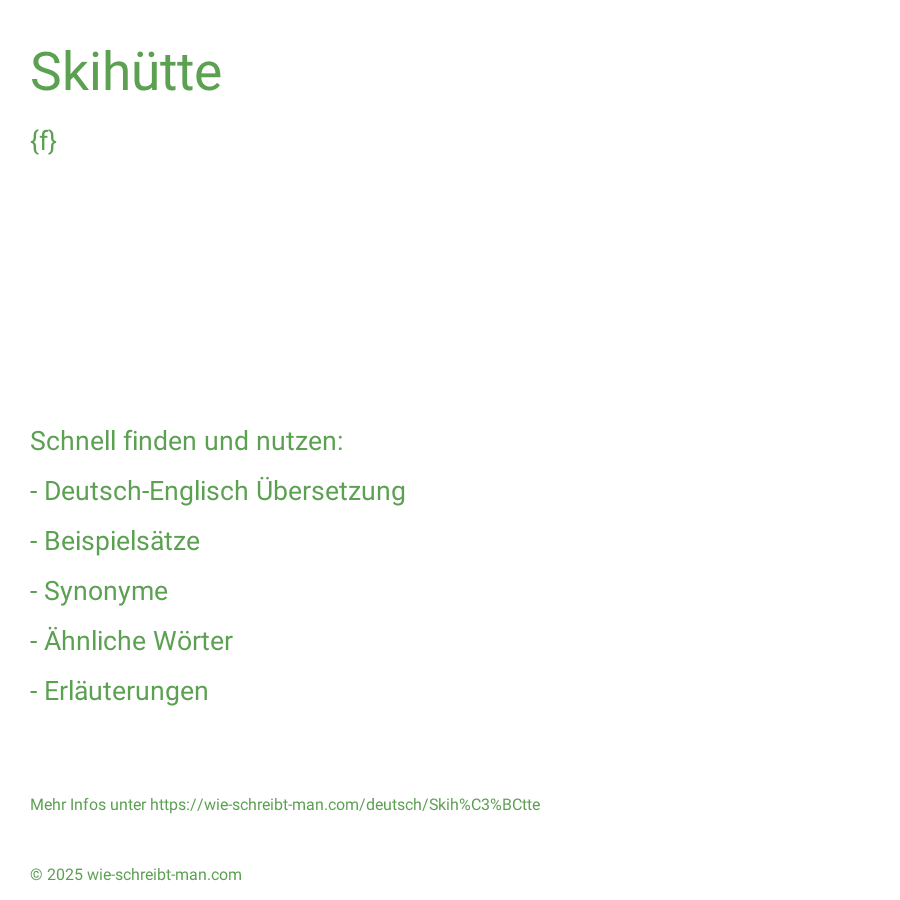 Skihütte

{f}

Schnell finden und nutzen:

- Deutsch-Englisch Übersetzung

- Beispielsätze

- Synonyme

- Ähnliche Wörter

- Erläuterungen

Mehr Infos unter https://wie-schreibt-man.com/deutsch/Skih%C3%BCtte

© 2025 wie-schreibt-man.com